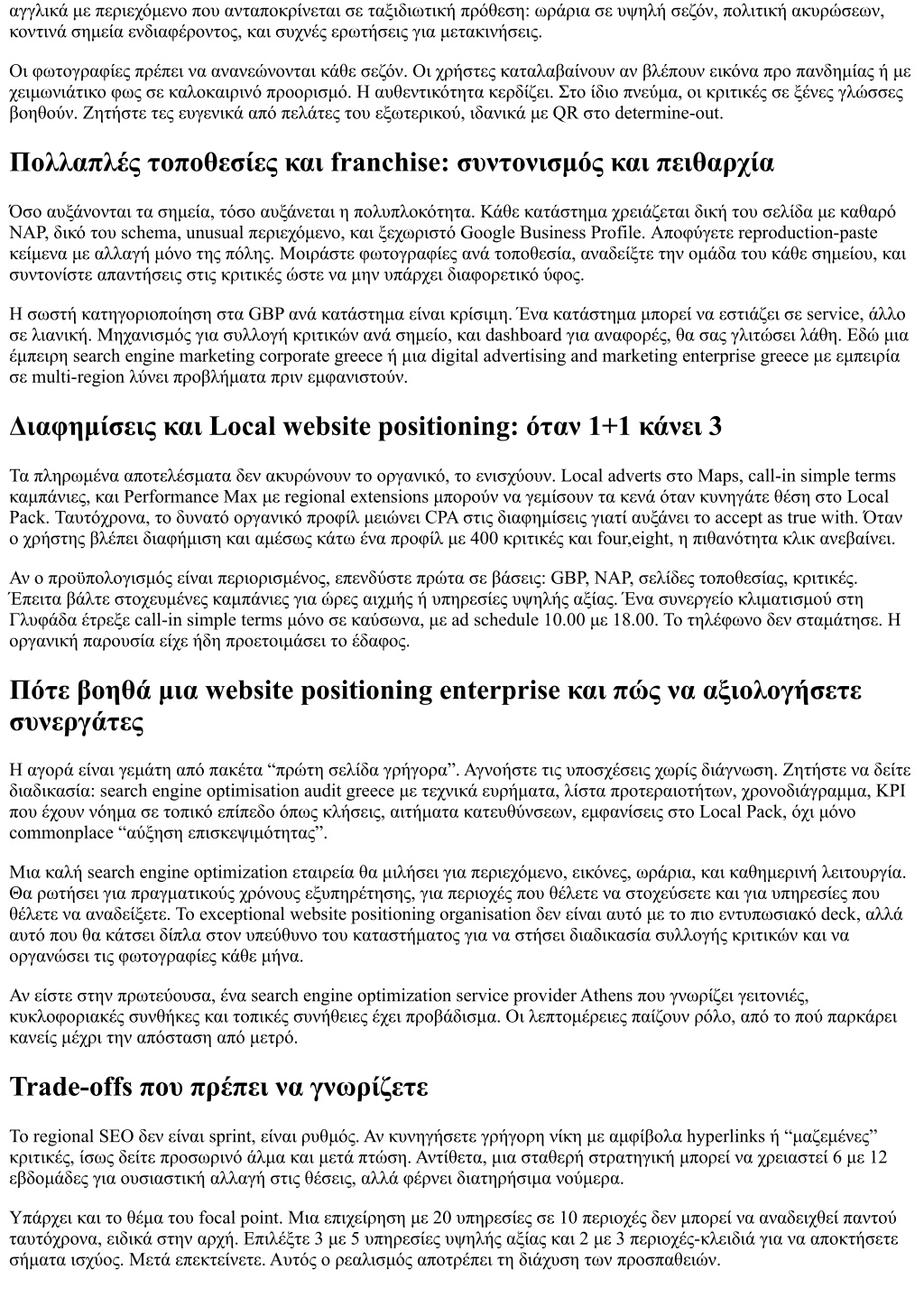 αγγλικά με περιεχόμενο που ανταποκρίνεται σε ταξιδιωτική πρόθεση: ωράρια σε υψηλή σεζόν, πολιτική ακυρώσεων, κοντινά σημεία ενδιαφέροντος, και συχνές ερωτήσεις για μετακινήσεις.

Οι φωτογραφίες πρέπει να ανανεώνονται κάθε σεζόν. Οι χρήστες καταλαβαίνουν αν βλέπουν εικόνα προ πανδημίας ή με χειμωνιάτικο φως σε καλοκαιρινό προορισμό. Η αυθεντικότητα κερδίζει. Στο ίδιο πνεύμα, οι κριτικές σε ξένες γλώσσες βοηθούν. Ζητήστε τες ευγενικά από πελάτες του εξωτερικού, ιδανικά με QR στο determine-out.

Πολλαπλές τοποθεσίες και franchise: συντονισμός και πειθαρχία

Όσο αυξάνονται τα σημεία, τόσο αυξάνεται η πολυπλοκότητα. Κάθε κατάστημα χρειάζεται δική του σελίδα με καθαρό NAP, δικό του schema, unusual περιεχόμενο, και ξεχωριστό Google Business Profile. Αποφύγετε reproduction-paste κείμενα με αλλαγή μόνο της πόλης. Μοιράστε φωτογραφίες ανά τοποθεσία, αναδείξτε την ομάδα του κάθε σημείου, και συντονίστε απαντήσεις στις κριτικές ώστε να μην υπάρχει διαφορετικό ύφος.

Η σωστή κατηγοριοποίηση στα GBP ανά κατάστημα είναι κρίσιμη. Ένα κατάστημα μπορεί να εστιάζει σε service, άλλο σε λιανική. Μηχανισμός για συλλογή κριτικών ανά σημείο, και dashboard για αναφορές, θα σας γλιτώσει λάθη. Εδώ μια έμπειρη search engine marketing corporate greece ή μια digital advertising and marketing enterprise greece με εμπειρία σε multi-region λύνει προβλήματα πριν εμφανιστούν.

Διαφημίσεις και Local website positioning: όταν 1+1 κάνει 3

Τα πληρωμένα αποτελέσματα δεν ακυρώνουν το οργανικό, το ενισχύουν. Local adverts στο Maps, call-in simple terms καμπάνιες, και Performance Max με regional extensions μπορούν να γεμίσουν τα κενά όταν κυνηγάτε θέση στο Local Pack. Ταυτόχρονα, το δυνατό οργανικό προφίλ μειώνει CPA στις διαφημίσεις γιατί αυξάνει το accept as true with. Όταν ο χρήστης βλέπει διαφήμιση και αμέσως κάτω ένα προφίλ με 400 κριτικές και four,eight, η πιθανότητα κλικ ανεβαίνει.

Αν ο προϋπολογισμός είναι περιορισμένος, επενδύστε πρώτα σε βάσεις: GBP, NAP, σελίδες τοποθεσίας, κριτικές. Έπειτα βάλτε στοχευμένες καμπάνιες για ώρες αιχμής ή υπηρεσίες υψηλής αξίας. Ένα συνεργείο κλιματισμού στη Γλυφάδα έτρεξε call-in simple terms μόνο σε καύσωνα, με ad schedule 10.00 με 18.00. Το τηλέφωνο δεν σταμάτησε. Η οργανική παρουσία είχε ήδη προετοιμάσει το έδαφος.

Πότε βοηθά μια website positioning enterprise και πώς να αξιολογήσετε συνεργάτες

Η αγορά είναι γεμάτη από πακέτα “πρώτη σελίδα γρήγορα”. Αγνοήστε τις υποσχέσεις χωρίς διάγνωση. Ζητήστε να δείτε διαδικασία: search engine optimisation audit greece με τεχνικά ευρήματα, λίστα προτεραιοτήτων, χρονοδιάγραμμα, KPI που έχουν νόημα σε τοπικό επίπεδο όπως κλήσεις, αιτήματα κατευθύνσεων, εμφανίσεις στο Local Pack, όχι μόνο commonplace “αύξηση επισκεψιμότητας”.

Μια καλή search engine optimization εταιρεία θα μιλήσει για περιεχόμενο, εικόνες, ωράρια, και καθημερινή λειτουργία. Θα ρωτήσει για πραγματικούς χρόνους εξυπηρέτησης, για περιοχές που θέλετε να στοχεύσετε και για υπηρεσίες που θέλετε να αναδείξετε. Το exceptional website positioning organisation δεν είναι αυτό με το πιο εντυπωσιακό deck, αλλά αυτό που θα κάτσει δίπλα στον υπεύθυνο του καταστήματος για να στήσει διαδικασία συλλογής κριτικών και να οργανώσει τις φωτογραφίες κάθε μήνα.

Αν είστε στην πρωτεύουσα, ένα search engine optimization service provider Athens που γνωρίζει γειτονιές, κυκλοφοριακές συνθήκες και τοπικές συνήθειες έχει προβάδισμα. Οι λεπτομέρειες παίζουν ρόλο, από το πού παρκάρει κανείς μέχρι την απόσταση από μετρό.

Trade-offs που πρέπει να γνωρίζετε

Το regional SEO δεν είναι sprint, είναι ρυθμός. Αν κυνηγήσετε γρήγορη νίκη με αμφίβολα hyperlinks ή “μαζεμένες” κριτικές, ίσως δείτε προσωρινό άλμα και μετά πτώση. Αντίθετα, μια σταθερή στρατηγική μπορεί να χρειαστεί 6 με 12 εβδομάδες για ουσιαστική αλλαγή στις θέσεις, αλλά φέρνει διατηρήσιμα νούμερα.

Υπάρχει και το θέμα του focal point. Μια επιχείρηση με 20 υπηρεσίες σε 10 περιοχές δεν μπορεί να αναδειχθεί παντού ταυτόχρονα, ειδικά στην αρχή. Επιλέξτε 3 με 5 υπηρεσίες υψηλής αξίας και 2 με 3 περιοχές-κλειδιά για να αποκτήσετε σήματα ισχύος. Μετά επεκτείνετε. Αυτός ο ρεαλισμός αποτρέπει τη διάχυση των προσπαθειών.